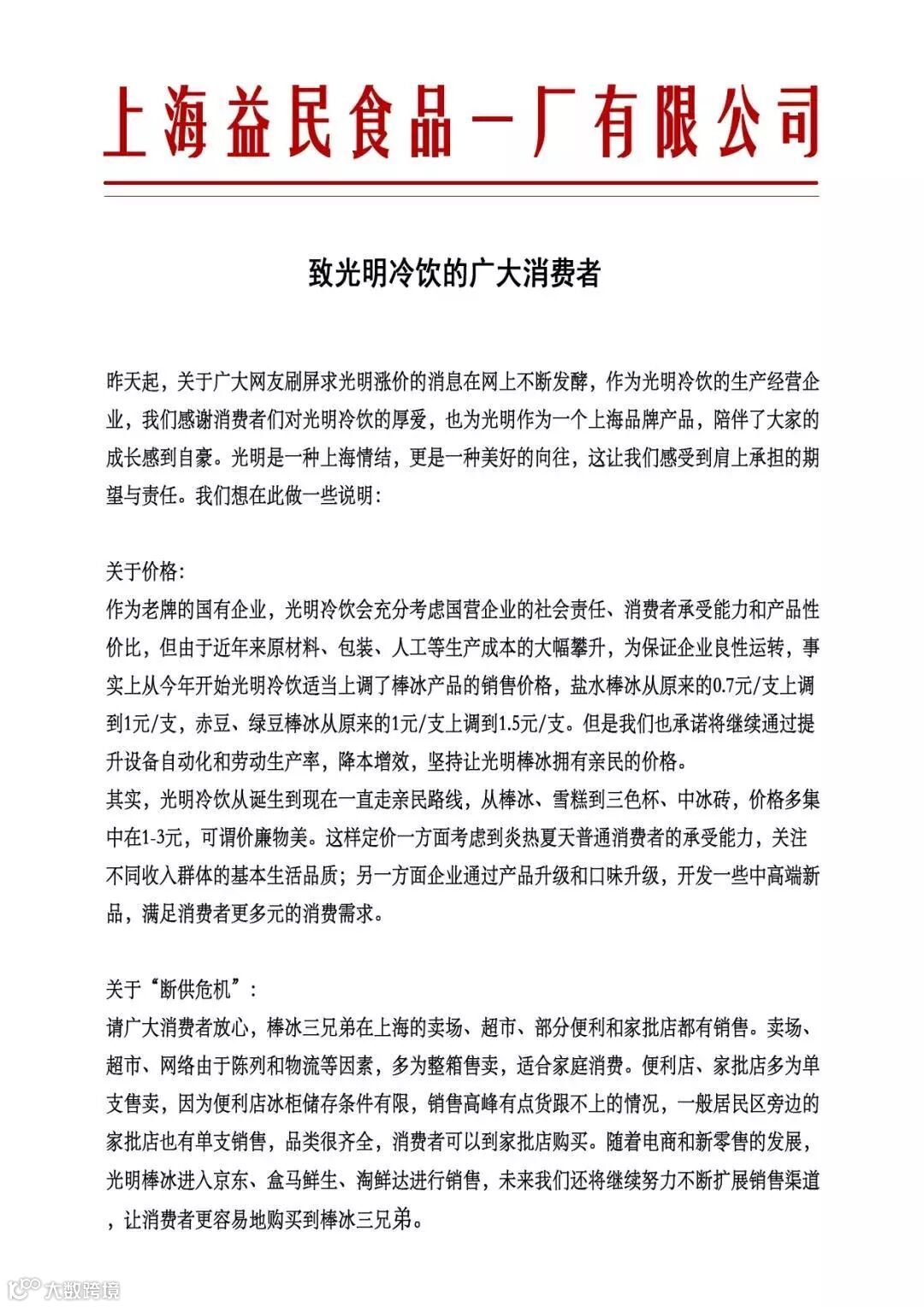 上海益民食品一厂有限公司

致光明冷饮的广大消费者

昨天起，关于广大网友刷屏求光明涨价的消息在网上不断发酵，作为光明冷饮的生产经营企业，我们感谢消费者们对光明冷饮的厚爱，也为光明作为一个上海品牌产品，陪伴了大家的成长感到自豪。光明是一种上海情结，更是一种美好的向往，这让我们感受到肩上承担的期望与责任。我们想在此做一些说明：

关于价格：
作为老牌的国有企业，光明冷饮会充分考虑国营企业的社会责任、消费者承受能力和产品性价比，但由于近年来原材料、包装、人工等生产成本的大幅攀升，为保证企业良性运转，事实上从今年开始光明冷饮适当上调了棒冰产品的销售价格，盐水棒冰从原来的0.7元/支上调到1元/支，赤豆、绿豆棒冰从原来的1元/支上调到1.5元/支。但是我们也承诺将继续通过提升设备自动化和劳动生产率，降本增效，坚持让光明棒冰拥有亲民的价格。
其实，光明冷饮从诞生到现在一直走亲民路线，从棒冰、雪糕到三色杯、中冰砖，价格多集中在1-3元，可谓价廉物美。这样定价一方面考虑到炎热夏天普通消费者的承受能力，关注不同收入群体的基本生活品质；另一方面企业通过产品升级和口味升级，开发一些中高端新品，满足消费者更多元的消费需求。

关于“断供危机”：
请广大消费者放心，棒冰三兄弟在上海的卖场、超市、部分便利和家批店都有销售。卖场、超市、网络由于陈列和物流等因素，多为整箱售卖，适合家庭消费。便利店、家批店多为单支售卖，因为便利店冰柜储存条件有限，销售高峰有点货跟不上的情况，一般居民区旁边的家批店也有单支销售，品类很齐全，消费者可以到家批店购买。随着电商和新零售的发展，光明棒冰进入京东、盒马鲜生、淘鲜达进行销售，未来我们还将继续努力不断扩展销售渠道，让消费者更容易地购买到棒冰三兄弟。

大数跨境